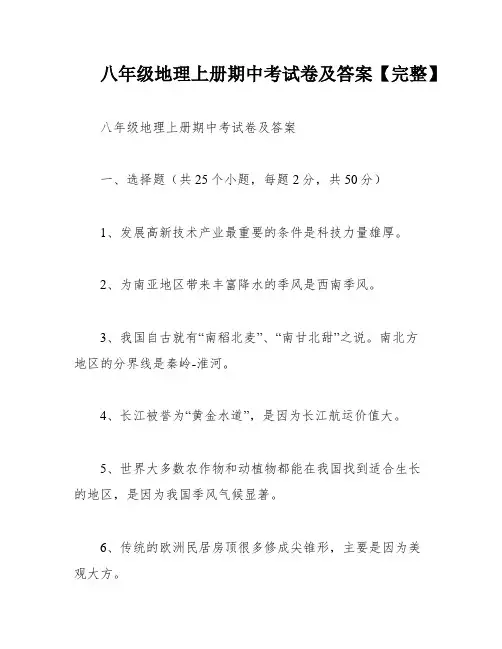 八年级地理上册期中考试卷及答案【完整】

八年级地理上册期中考试卷及答案

一、选择题（共25个小题，每题2分，共50分）

1、发展高新技术产业最重要的条件是科技力量雄厚。

2、为南亚地区带来丰富降水的季风是西南季风。

3、我国自古就有“南稻北麦”、“南甘北甜”之说。南北方地区的分界线是秦岭-淮河。

4、长江被誉为“黄金水道”，是因为长江航运价值大。

5、世界大多数农作物和动植物都能在我国找到适合生长的地区，是因为我国季风气候显著。

6、传统的欧洲民居房顶很多修成尖锥形，主要是因为美观大方。